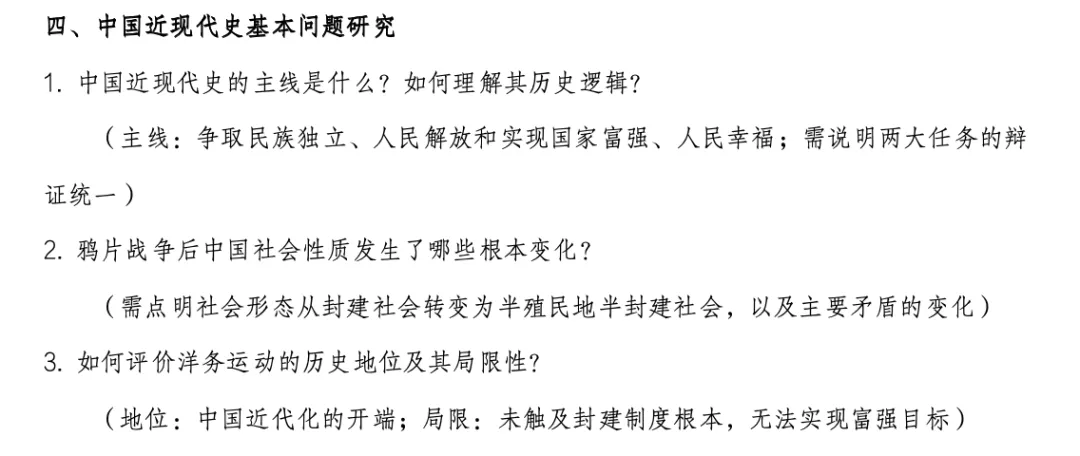 四、中国近现代史基本问题研究

1.中国近现代史的主线是什么？如何理解其历史逻辑？

（主线：争取民族独立、人民解放和实现国家富强、人民幸福；需说明两大任务的辩证统一）

2.鸦片战争后中国社会性质发生了哪些根本变化？

（需点明社会形态从封建社会转变为半殖民地半封建社会，以及主要矛盾的变化）

3.如何评价洋务运动的历史地位及其局限性？

（地位：中国近代化的开端；局限：未触及封建制度根本，无法实现富强目标）